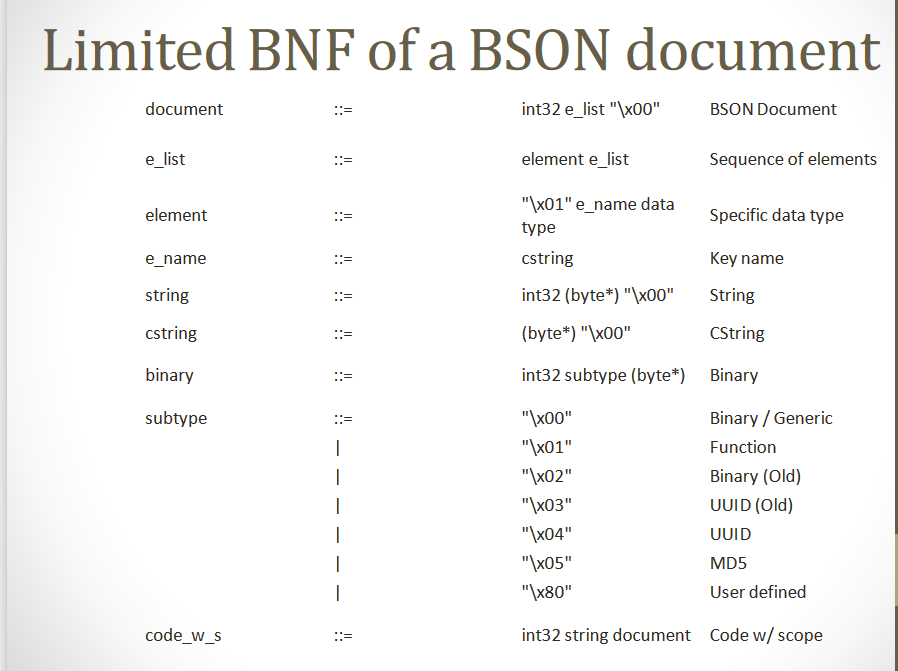 Limited BNF of a BSON document

| document | ::= | int32 e_list "\x00" | BSON Document |
|---|---|---|---|
| e_list | ::= | element e_list | Sequence of elements |
| element | ::= | "\x01" e_name data type | Specific data type |
| e_name | ::= | cstring | Key name |
| string | ::= | int32 (byte*) "\x00" | String |
| cstring | ::= | (byte*) "\x00" | CString |
| binary | ::= | int32 subtype (byte*) | Binary |
| subtype | ::= | "\x00" | Binary / Generic |
| | \| | "\x01" | Function |
| | \| | "\x02" | Binary (Old) |
| | \| | "\x03" | UUID (Old) |
| | \| | "\x04" | UUID |
| | \| | "\x05" | MD5 |
| | \| | "\x80" | User defined |
| code_w_s | ::= | int32 string document | Code w/ scope |